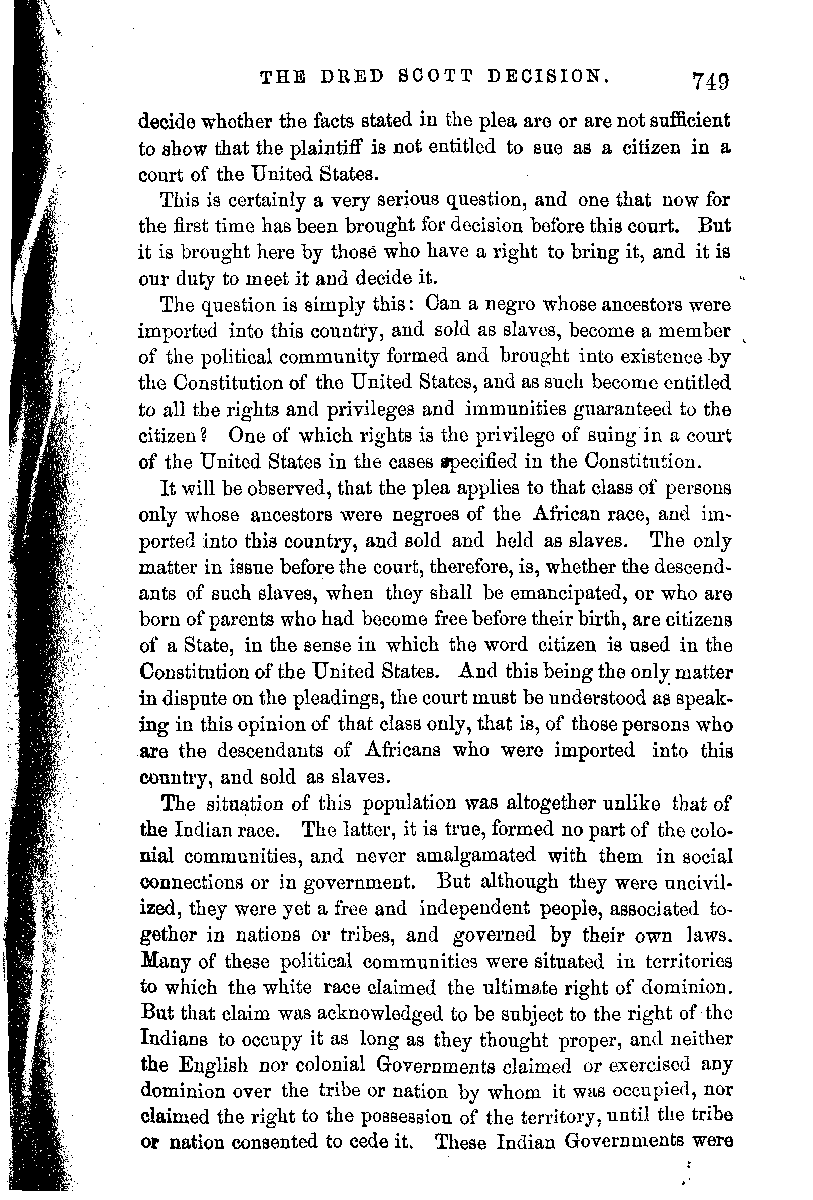 THE DRED SCOTT DECISION. 749

decide whether the facts stated in the plea are or are not sufficient to show that the plaintiff is not entitled to sue as a citizen in a court of the United States.

This is certainly a very serious question, and one that now for the first time has been brought for decision before this court. But it is brought here by those who have a right to bring it, and it is our duty to meet it and decide it.

The question is simply this: Can a negro whose ancestors were imported into this country, and sold as slaves, become a member of the political community formed and brought into existence by the Constitution of the United States, and as such become entitled to all the rights and privileges and immunities guaranteed to the citizen? One of which rights is the privilege of suing in a court of the United States in the cases specified in the Constitution.

It will be observed, that the plea applies to that class of persons only whose ancestors were negroes of the African race, and imported into this country, and sold and held as slaves. The only matter in issue before the court, therefore, is, whether the descendants of such slaves, when they shall be emancipated, or who are born of parents who had become free before their birth, are citizens of a State, in the sense in which the word citizen is used in the Constitution of the United States. And this being the only matter in dispute on the pleadings, the court must be understood as speaking in this opinion of that class only, that is, of those persons who are the descendants of Africans who were imported into this country, and sold as slaves.

The situation of this population was altogether unlike that of the Indian race. The latter, it is true, formed no part of the colonial communities, and never amalgamated with them in social connections or in government. But although they were uncivilized, they were yet a free and independent people, associated together in nations or tribes, and governed by their own laws. Many of these political communities were situated in territories to which the white race claimed the ultimate right of dominion. But that claim was acknowledged to be subject to the right of the Indians to occupy it as long as they thought proper, and neither the English nor colonial Governments claimed or exercised any dominion over the tribe or nation by whom it was occupied, nor claimed the right to the possession of the territory, until the tribe or nation consented to cede it. These Indian Governments were